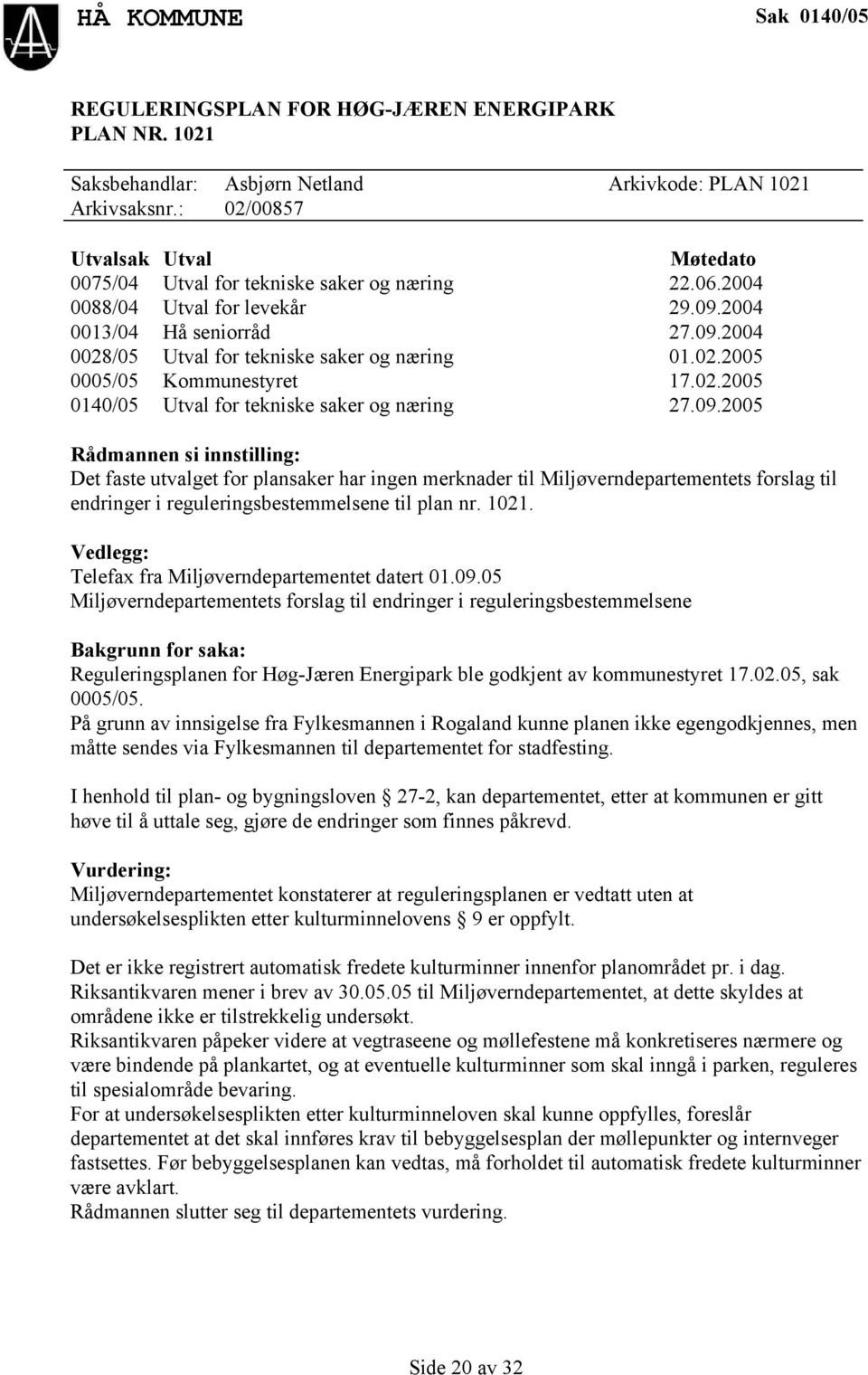 HÅ KOMMUNE

Sak 0140/05

REGULERINGSPLAN FOR HØG-JÆREN ENERGIPARK PLAN NR. 1021

Saksbehandlar: Asbjørn Netland Arkivkode: PLAN 1021
Arkivsaksnr.: 02/00857

| Utvalsak | Utval | Møtedato |
|---|---|---|
| 0075/04 | Utval for tekniske saker og næring | 22.06.2004 |
| 0088/04 | Utval for levekår | 29.09.2004 |
| 0013/04 | Hå seniorråd | 27.09.2004 |
| 0028/05 | Utval for tekniske saker og næring | 01.02.2005 |
| 0005/05 | Kommunestyret | 17.02.2005 |
| 0140/05 | Utval for tekniske saker og næring | 27.09.2005 |

Rådmannen si innstilling:
Det faste utvalget for plansaker har ingen merknader til Miljøverndepartementets forslag til endringer i reguleringsbestemmelsene til plan nr. 1021.

Vedlegg:
Telefax fra Miljøverndepartementet datert 01.09.05
Miljøverndepartementets forslag til endringer i reguleringsbestemmelsene

Bakgrunn for saka:
Reguleringsplanen for Høg-Jæren Energipark ble godkjent av kommunestyret 17.02.05, sak 0005/05.
På grunn av innsigelse fra Fylkesmannen i Rogaland kunne planen ikke egengodkjennes, men måtte sendes via Fylkesmannen til departementet for stadfesting.

I henhold til plan- og bygningsloven § 27-2, kan departementet, etter at kommunen er gitt høve til å uttale seg, gjøre de endringer som finnes påkrevd.

Vurdering:
Miljøverndepartementet konstaterer at reguleringsplanen er vedtatt uten at undersøkelsesplikten etter kulturminnelovens § 9 er oppfylt.

Det er ikke registrert automatisk fredete kulturminner innenfor planområdet pr. i dag.
Riksantikvaren mener i brev av 30.05.05 til Miljøverndepartementet, at dette skyldes at områdene ikke er tilstrekkelig undersøkt.
Riksantikvaren påpeker videre at vegtraseene og møllefestene må konkretiseres nærmere og være bindende på plankartet, og at eventuelle kulturminner som skal inngå i parken, reguleres til spesialområde bevaring.
For at undersøkelsesplikten etter kulturminneloven skal kunne oppfylles, foreslår departementet at det skal innføres krav til bebyggelsesplan der møllepunkter og internveger fastsettes. Før bebyggelsesplanen kan vedtas, må forholdet til automatisk fredete kulturminner være avklart.
Rådmannen slutter seg til departementets vurdering.

Side 20 av 32